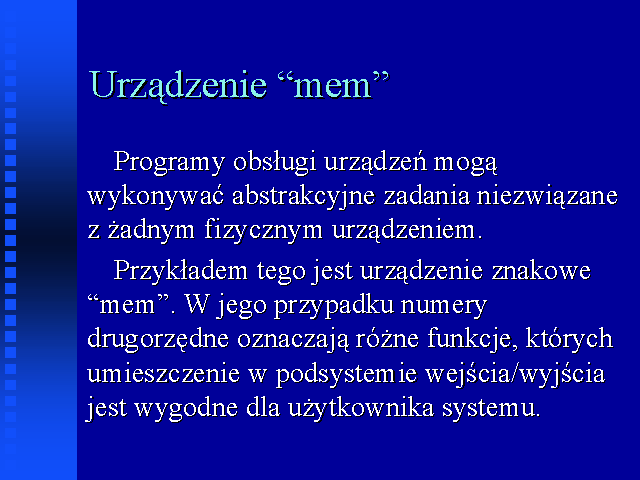 Urządzenie “mem”

Programy obsługi urządzeń mogą wykonywać abstrakcyjne zadania niezwiązane z żadnym fizycznym urządzeniem.

Przykładem tego jest urządzenie znakowe “mem”. W jego przypadku numery drugorzędne oznaczają różne funkcje, których umieszczenie w podsystemie wejścia/wyjścia jest wygodne dla użytkownika systemu.